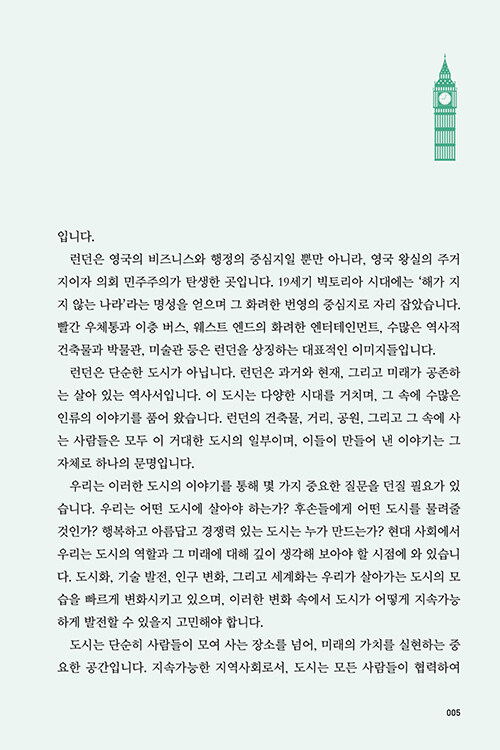 입니다.

런던은 영국의 비즈니스와 행정의 중심지일 뿐만 아니라, 영국 왕실의 주거지이자 의회 민주주의가 탄생한 곳입니다. 19세기 빅토리아 시대에는 '해가 지지 않는 나라'라는 명성을 얻으며 그 화려한 번영의 중심지로 자리 잡았습니다. 빨간 우체통과 이층 버스, 웨스트 엔드의 화려한 엔터테인먼트, 수많은 역사적 건축물과 박물관, 미술관 등은 런던을 상징하는 대표적인 이미지들입니다.

런던은 단순한 도시가 아닙니다. 런던은 과거와 현재, 그리고 미래가 공존하는 살아 있는 역사서입니다. 이 도시는 다양한 시대를 거치며, 그 속에 수많은 인류의 이야기를 품어 왔습니다. 런던의 건축물, 거리, 공원, 그리고 그 속에 사는 사람들은 모두 이 거대한 도시의 일부이며, 이들이 만들어 낸 이야기는 그 자체로 하나의 문명입니다.

우리는 이러한 도시의 이야기를 통해 몇 가지 중요한 질문을 던질 필요가 있습니다. 우리는 어떤 도시에 살아야 하는가? 후손들에게 어떤 도시를 물려줄 것인가? 행복하고 아름답고 경쟁력 있는 도시는 누가 만드는가? 현대 사회에서 우리는 도시의 역할과 그 미래에 대해 깊이 생각해 보아야 할 시점에 와 있습니다. 도시화, 기술 발전, 인구 변화, 그리고 세계화는 우리가 살아가는 도시의 모습을 빠르게 변화시키고 있으며, 이러한 변화 속에서 도시가 어떻게 지속가능하게 발전할 수 있을지 고민해야 합니다.

도시는 단순히 사람들이 모여 사는 장소를 넘어, 미래의 가치를 실현하는 중요한 공간입니다. 지속가능한 지역사회로서, 도시는 모든 사람들이 협력하여

005